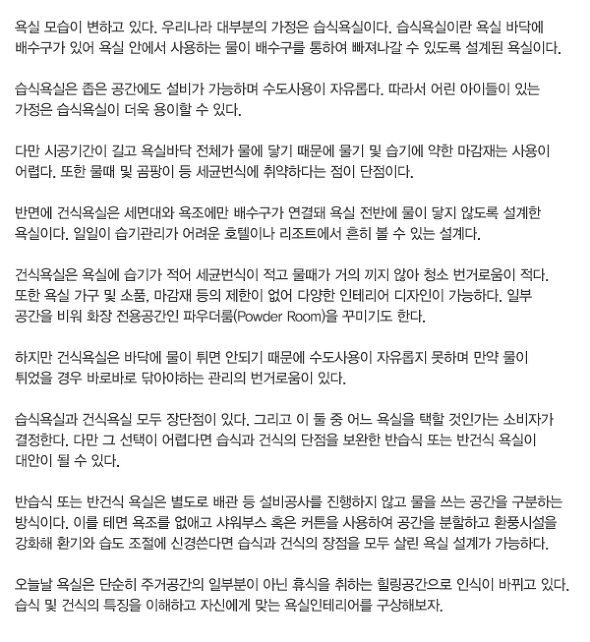 욕실 모습이 변하고 있다. 우리나라 대부분의 가정은 습식욕실이다. 습식욕실이란 욕실 바닥에 배수구가 있어 욕실 안에서 사용하는 물이 배수구를 통하여 빠져나갈 수 있도록 설계된 욕실이다.

습식욕실은 좁은 공간에도 설비가 가능하며 수도사용이 자유롭다. 따라서 어린 아이들이 있는 가정은 습식욕실이 더욱 용이할 수 있다.

다만 시공기간이 길고 욕실바닥 전체가 물에 닿기 때문에 물기 및 습기에 약한 마감재는 사용이 어렵다. 또한 물때 및 곰팡이 등 세균번식에 취약하다는 점이 단점이다.

반면에 건식욕실은 세면대와 욕조에만 배수구가 연결돼 욕실 전반에 물이 닿지 않도록 설계한 욕실이다. 일일이 습기관리가 어려운 호텔이나 리조트에서 흔히 볼 수 있는 설계다.

건식욕실은 욕실에 습기가 적어 세균번식이 적고 물때가 거의 끼지 않아 청소 번거로움이 적다. 또한 욕실 가구 및 소품, 마감재 등의 제한이 없어 다양한 인테리어 디자인이 가능하다. 일부 공간을 비워 화장 전용공간인 파우더룸(Powder Room)을 꾸미기도 한다.

하지만 건식욕실은 바닥에 물이 튀면 안되기 때문에 수도사용이 자유롭지 못하며 만약 물이 튀었을 경우 바로바로 닦아야하는 관리의 번거로움이 있다.

습식욕실과 건식욕실 모두 장단점이 있다. 그리고 이 둘 중 어느 욕실을 택할 것인가는 소비자가 결정한다. 다만 그 선택이 어렵다면 습식과 건식의 단점을 보완한 반습식 또는 반건식 욕실이 대안이 될 수 있다.

반습식 또는 반건식 욕실은 별도로 배관 등 설비공사를 진행하지 않고 물을 쓰는 공간을 구분하는 방식이다. 이를 테면 욕조를 없애고 샤워부스 혹은 커튼을 사용하여 공간을 분할하고 환풍시설을 강화해 환기와 습도 조절에 신경쓴다면 습식과 건식의 장점을 모두 살린 욕실 설계가 가능하다.

오늘날 욕실은 단순히 주거공간의 일부분이 아닌 휴식을 취하는 힐링공간으로 인식이 바뀌고 있다. 습식 및 건식의 특징을 이해하고 자신에게 맞는 욕실인테리어를 구상해보자.